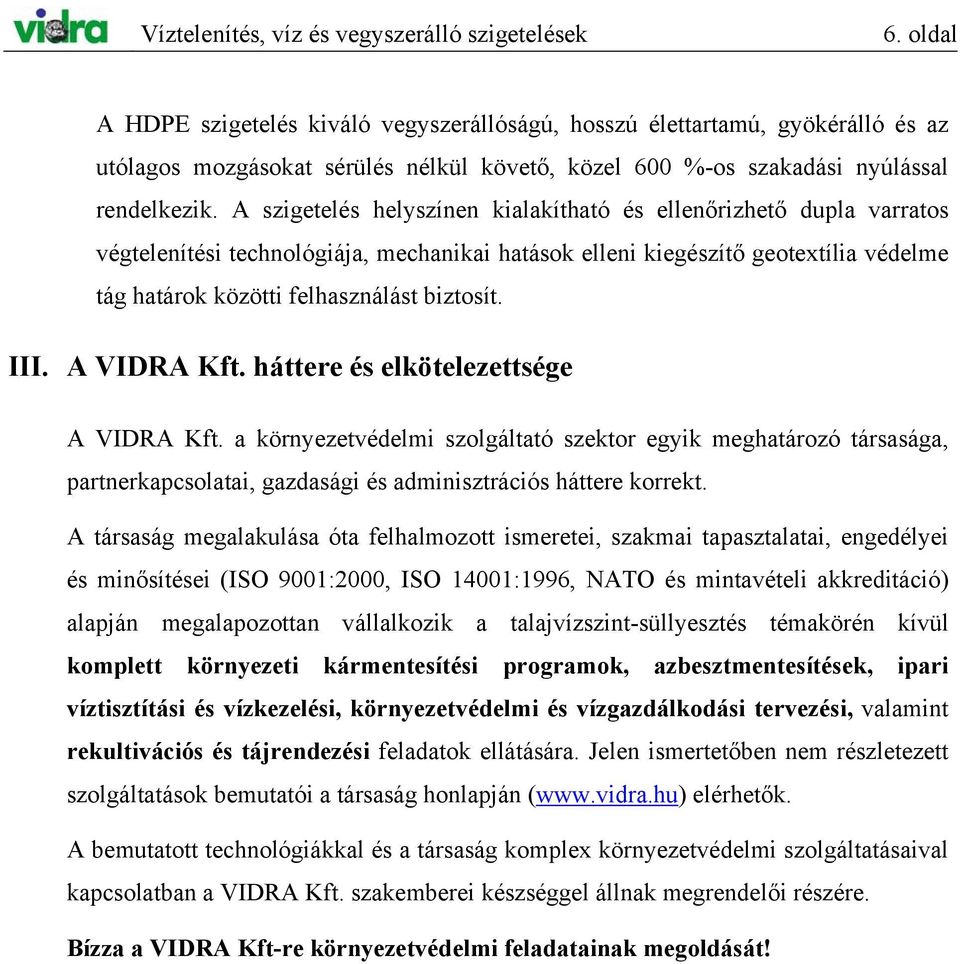 vidra Víztelenítés, víz és vegyszerálló szigetelések 6. oldal

A HDPE szigetelés kiváló vegyszerállóságú, hosszú élettartamú, gyökérálló és az utólagos mozgásokat sérülés nélkül követő, közel 600 %-os szakadási nyúlással rendelkezik. A szigetelés helyszínen kialakítható és ellenőrizhető dupla varratos végtelenítési technológiája, mechanikai hatások elleni kiegészítő geotextília védelme tág határok közötti felhasználást biztosít.

III. A VIDRA Kft. háttere és elkötelezettsége

A VIDRA Kft. a környezetvédelmi szolgáltató szektor egyik meghatározó társasága, partnerkapcsolatai, gazdasági és adminisztrációs háttere korrekt.

A társaság megalakulása óta felhalmozott ismeretei, szakmai tapasztalatai, engedélyei és minősítései (ISO 9001:2000, ISO 14001:1996, NATO és mintavételi akkreditáció) alapján megalapozottan vállalkozik a talajvízszint-süllyesztés témakörén kívül komplett környezeti kármentesítési programok, azbesztmentesítések, ipari víztisztítási és vízkezelési, környezetvédelmi és vízgazdálkodási tervezési, valamint rekultivációs és tájrendezési feladatok ellátására. Jelen ismertetőben nem részletezett szolgáltatások bemutatói a társaság honlapján (www.vidra.hu) elérhetők.

A bemutatott technológiákkal és a társaság komplex környezetvédelmi szolgáltatásaival kapcsolatban a VIDRA Kft. szakemberei készséggel állnak megrendelői részére.

Bízza a VIDRA Kft-re környezetvédelmi feladatainak megoldását!